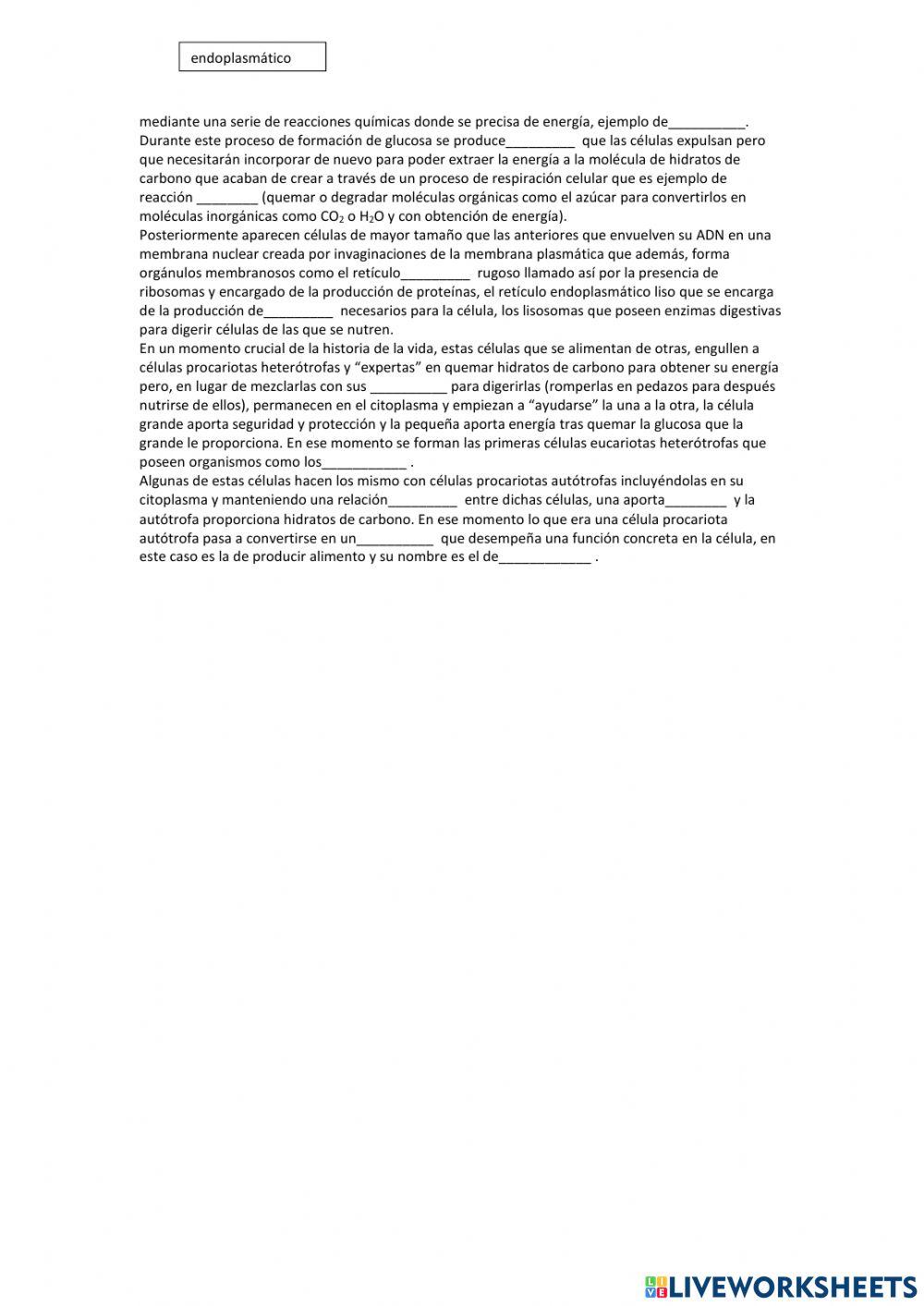 endoplasmático

mediante una serie de reacciones químicas donde se precisa de energía, ejemplo de__________.
Durante este proceso de formación de glucosa se produce_________ que las células expulsan pero que necesitarán incorporar de nuevo para poder extraer la energía a la molécula de hidratos de carbono que acaban de crear a través de un proceso de respiración celular que es ejemplo de reacción ________ (quemar o degradar moléculas orgánicas como el azúcar para convertirlos en moléculas inorgánicas como $CO_2$ o $H_2O$ y con obtención de energía).
Posteriormente aparecen células de mayor tamaño que las anteriores que envuelven su ADN en una membrana nuclear creada por invaginaciones de la membrana plasmática que además, forma orgánulos membranosos como el retículo_________ rugoso llamado así por la presencia de ribosomas y encargado de la producción de proteínas, el retículo endoplasmático liso que se encarga de la producción de_________ necesarios para la célula, los lisosomas que poseen enzimas digestivas para digerir células de las que se nutren.
En un momento crucial de la historia de la vida, estas células que se alimentan de otras, engullen a células procariotas heterótrofas y “expertas” en quemar hidratos de carbono para obtener su energía pero, en lugar de mezclarlas con sus __________ para digerirlas (romperlas en pedazos para después nutrirse de ellos), permanecen en el citoplasma y empiezan a “ayudarse” la una a la otra, la célula grande aporta seguridad y protección y la pequeña aporta energía tras quemar la glucosa que la grande le proporciona. En ese momento se forman las primeras células eucariotas heterótrofas que poseen organismos como los___________ .
Algunas de estas células hacen los mismo con células procariotas autótrofas incluyéndolas en su citoplasma y manteniendo una relación_________ entre dichas células, una aporta________ y la autótrofa proporciona hidratos de carbono. En ese momento lo que era una célula procariota autótrofa pasa a convertirse en un__________ que desempeña una función concreta en la célula, en este caso es la de producir alimento y su nombre es el de____________ .

LIVEWORKSHEETS